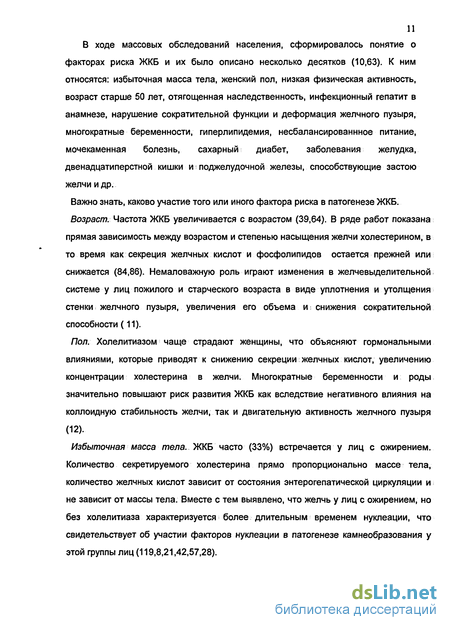 11

В ходе массовых обследований населения, сформировалось понятие о факторах риска ЖКБ и их было описано несколько десятков (10,63). К ним относятся: избыточная масса тела, женский пол, низкая физическая активность, возраст старше 50 лет, отягощенная наследственность, инфекционный гепатит в анамнезе, нарушение сократительной функции и деформация желчного пузыря, многократные беременности, гиперлипидемия, несбалансированнное питание, мочекаменная болезнь, сахарный диабет, заболевания желудка, двенадцатиперстной кишки и поджелудочной железы, способствующие застою желчи и др.

Важно знать, каково участие того или иного фактора риска в патогенезе ЖКБ.

Возраст. Частота ЖКБ увеличивается с возрастом (39,64). В ряде работ показана прямая зависимость между возрастом и степенью насыщения желчи холестерином, в то время как секреция желчных кислот и фосфолипидов остается прежней или снижается (84,86). Немаловажную роль играют изменения в желчевыделительной системе у лиц пожилого и старческого возраста в виде уплотнения и утолщения стенки желчного пузыря, увеличения его объема и снижения сократительной способности ( 11).

Пол. Холелитиазом чаще страдают женщины, что объясняют гормональными влияниями, которые приводят к снижению секреции желчных кислот, увеличению концентрации холестерина в желчи. Многократные беременности и роды значительно повышают риск развития ЖКБ как вследствие негативного влияния на коллоидную стабильность желчи, так и двигательную активность желчного пузыря (12).

Избыточная масса тела. ЖКБ часто (33%) встречается у лиц с ожирением. Количество секретируемого холестерина прямо пропорционально массе тела, количество желчных кислот зависит от состояния энтерогепатической циркуляции и не зависит от массы тела. Вместе с тем выявлено, что желчь у лиц с ожирением, но без холелитиаза характеризуется более длительным временем нуклеации, что свидетельствует об участии факторов нуклеации в патогенезе камнеобразования у этой группы лиц (119,8,21,42,57,28).

dsLib.net
библиотека диссертаций